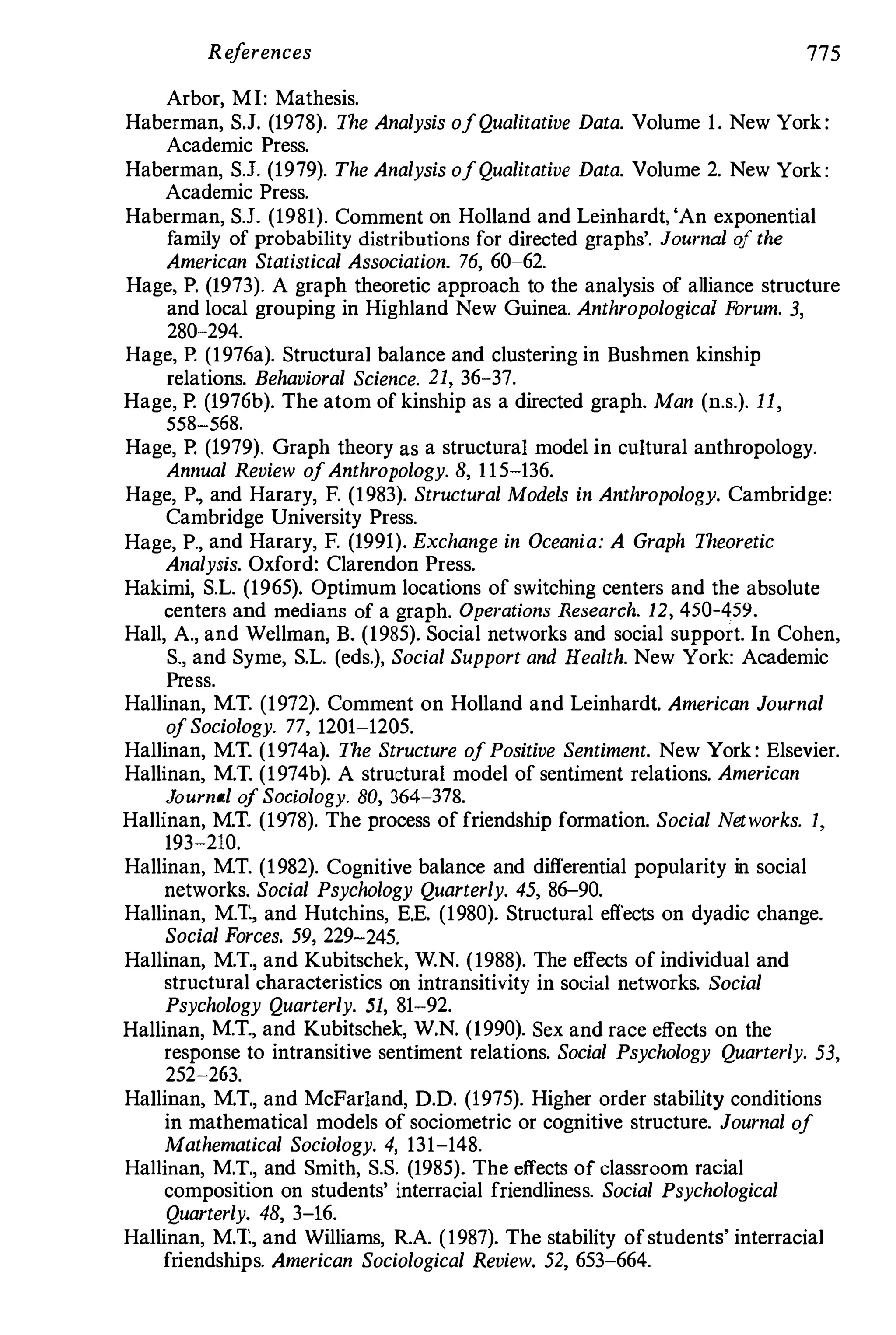 References 775

Arbor, MI: Mathesis.

Haberman, S.J. (1978). The Analysis of Qualitative Data. Volume 1. New York: Academic Press.

Haberman, S.J. (1979). The Analysis of Qualitative Data. Volume 2. New York: Academic Press.

Haberman, S.J. (1981). Comment on Holland and Leinhardt, 'An exponential family of probability distributions for directed graphs'. Journal of the American Statistical Association. 76, 60–62.

Hage, P. (1973). A graph theoretic approach to the analysis of alliance structure and local grouping in Highland New Guinea. Anthropological Forum. 3, 280–294.

Hage, P. (1976a). Structural balance and clustering in Bushmen kinship relations. Behavioral Science. 21, 36–37.

Hage, P. (1976b). The atom of kinship as a directed graph. Man (n.s.). 11, 558–568.

Hage, P. (1979). Graph theory as a structural model in cultural anthropology. Annual Review of Anthropology. 8, 115–136.

Hage, P., and Harary, F. (1983). Structural Models in Anthropology. Cambridge: Cambridge University Press.

Hage, P., and Harary, F. (1991). Exchange in Oceania: A Graph Theoretic Analysis. Oxford: Clarendon Press.

Hakimi, S.L. (1965). Optimum locations of switching centers and the absolute centers and medians of a graph. Operations Research. 12, 450-459.

Hall, A., and Wellman, B. (1985). Social networks and social support. In Cohen, S., and Syme, S.L. (eds.), Social Support and Health. New York: Academic Press.

Hallinan, M.T. (1972). Comment on Holland and Leinhardt. American Journal of Sociology. 77, 1201–1205.

Hallinan, M.T. (1974a). The Structure of Positive Sentiment. New York: Elsevier.

Hallinan, M.T. (1974b). A structural model of sentiment relations. American Journal of Sociology. 80, 364–378.

Hallinan, M.T. (1978). The process of friendship formation. Social Networks. 1, 193–210.

Hallinan, M.T. (1982). Cognitive balance and differential popularity in social networks. Social Psychology Quarterly. 45, 86–90.

Hallinan, M.T., and Hutchins, E.E. (1980). Structural effects on dyadic change. Social Forces. 59, 229–245.

Hallinan, M.T., and Kubitschek, W.N. (1988). The effects of individual and structural characteristics on intransitivity in social networks. Social Psychology Quarterly. 51, 81–92.

Hallinan, M.T., and Kubitschek, W.N. (1990). Sex and race effects on the response to intransitive sentiment relations. Social Psychology Quarterly. 53, 252–263.

Hallinan, M.T., and McFarland, D.D. (1975). Higher order stability conditions in mathematical models of sociometric or cognitive structure. Journal of Mathematical Sociology. 4, 131–148.

Hallinan, M.T., and Smith, S.S. (1985). The effects of classroom racial composition on students' interracial friendliness. Social Psychological Quarterly. 48, 3–16.

Hallinan, M.T., and Williams, R.A. (1987). The stability of students' interracial friendships. American Sociological Review. 52, 653–664.